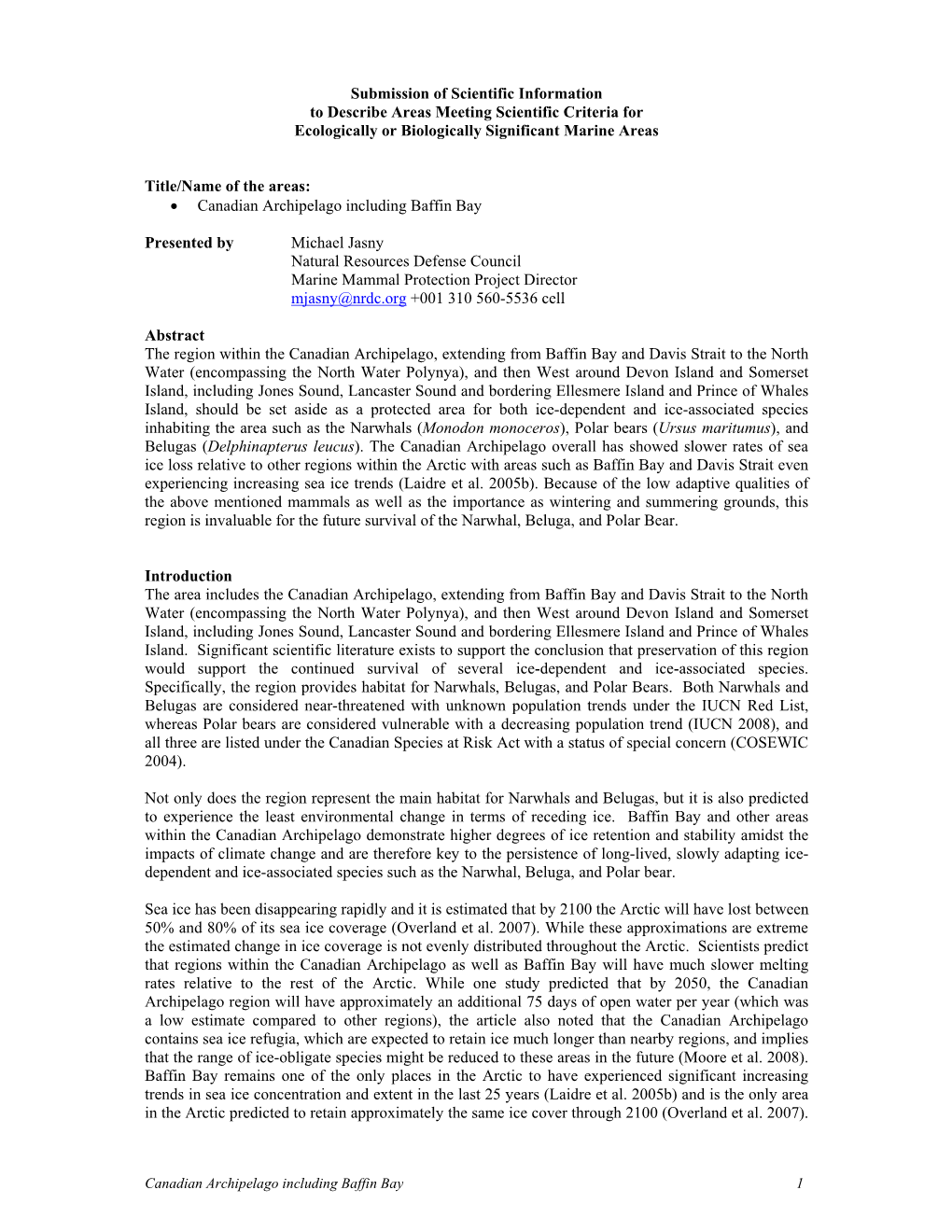 Submission of Scientific Information
to Describe Areas Meeting Scientific Criteria for
Ecologically or Biologically Significant Marine Areas

Title/Name of the areas:
• Canadian Archipelago including Baffin Bay

Presented by Michael Jasny
Natural Resources Defense Council
Marine Mammal Protection Project Director
mjasny@nrdc.org +001 310 560-5536 cell

Abstract
The region within the Canadian Archipelago, extending from Baffin Bay and Davis Strait to the North Water (encompassing the North Water Polynya), and then West around Devon Island and Somerset Island, including Jones Sound, Lancaster Sound and bordering Ellesmere Island and Prince of Whales Island, should be set aside as a protected area for both ice-dependent and ice-associated species inhabiting the area such as the Narwhals (Monodon monoceros), Polar bears (Ursus maritumus), and Belugas (Delphinapterus leucus). The Canadian Archipelago overall has showed slower rates of sea ice loss relative to other regions within the Arctic with areas such as Baffin Bay and Davis Strait even experiencing increasing sea ice trends (Laidre et al. 2005b). Because of the low adaptive qualities of the above mentioned mammals as well as the importance as wintering and summering grounds, this region is invaluable for the future survival of the Narwhal, Beluga, and Polar Bear.

Introduction
The area includes the Canadian Archipelago, extending from Baffin Bay and Davis Strait to the North Water (encompassing the North Water Polynya), and then West around Devon Island and Somerset Island, including Jones Sound, Lancaster Sound and bordering Ellesmere Island and Prince of Whales Island. Significant scientific literature exists to support the conclusion that preservation of this region would support the continued survival of several ice-dependent and ice-associated species. Specifically, the region provides habitat for Narwhals, Belugas, and Polar Bears. Both Narwhals and Belugas are considered near-threatened with unknown population trends under the IUCN Red List, whereas Polar bears are considered vulnerable with a decreasing population trend (IUCN 2008), and all three are listed under the Canadian Species at Risk Act with a status of special concern (COSEWIC 2004).

Not only does the region represent the main habitat for Narwhals and Belugas, but it is also predicted to experience the least environmental change in terms of receding ice. Baffin Bay and other areas within the Canadian Archipelago demonstrate higher degrees of ice retention and stability amidst the impacts of climate change and are therefore key to the persistence of long-lived, slowly adapting ice-dependent and ice-associated species such as the Narwhal, Beluga, and Polar bear.

Sea ice has been disappearing rapidly and it is estimated that by 2100 the Arctic will have lost between 50% and 80% of its sea ice coverage (Overland et al. 2007). While these approximations are extreme the estimated change in ice coverage is not evenly distributed throughout the Arctic. Scientists predict that regions within the Canadian Archipelago as well as Baffin Bay will have much slower melting rates relative to the rest of the Arctic. While one study predicted that by 2050, the Canadian Archipelago region will have approximately an additional 75 days of open water per year (which was a low estimate compared to other regions), the article also noted that the Canadian Archipelago contains sea ice refugia, which are expected to retain ice much longer than nearby regions, and implies that the range of ice-obligate species might be reduced to these areas in the future (Moore et al. 2008). Baffin Bay remains one of the only places in the Arctic to have experienced significant increasing trends in sea ice concentration and extent in the last 25 years (Laidre et al. 2005b) and is the only area in the Arctic predicted to retain approximately the same ice cover through 2100 (Overland et al. 2007).

Canadian Archipelago including Baffin Bay 1